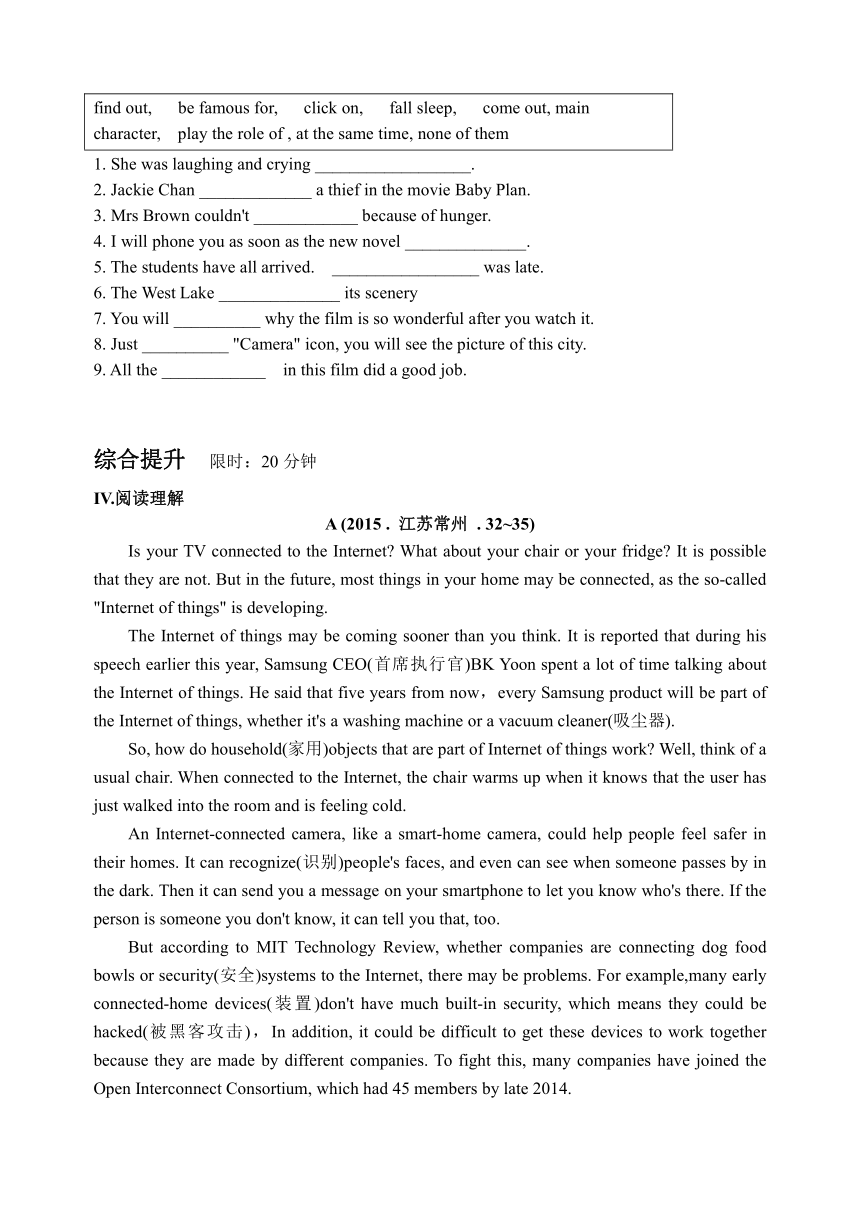 find out, be famous for, click on, fall sleep, come out, main character, play the role of , at the same time, none of them

1. She was laughing and crying __________________.
2. Jackie Chan _____________ a thief in the movie Baby Plan.
3. Mrs Brown couldn't ____________ because of hunger.
4. I will phone you as soon as the new novel ______________.
5. The students have all arrived. _________________ was late.
6. The West Lake ______________ its scenery
7. You will __________ why the film is so wonderful after you watch it.
8. Just __________ "Camera" icon, you will see the picture of this city.
9. All the ____________ in this film did a good job.

综合提升 限时：20 分钟

IV.阅读理解

A (2015 . 江苏常州 . 32~35)

Is your TV connected to the Internet? What about your chair or your fridge? It is possible that they are not. But in the future, most things in your home may be connected, as the so-called "Internet of things" is developing.

The Internet of things may be coming sooner than you think. It is reported that during his speech earlier this year, Samsung CEO(首席执行官)BK Yoon spent a lot of time talking about the Internet of things. He said that five years from now，every Samsung product will be part of the Internet of things, whether it's a washing machine or a vacuum cleaner(吸尘器).

So, how do household(家用)objects that are part of Internet of things work? Well, think of a usual chair. When connected to the Internet, the chair warms up when it knows that the user has just walked into the room and is feeling cold.

An Internet-connected camera, like a smart-home camera, could help people feel safer in their homes. It can recognize(识别)people's faces, and even can see when someone passes by in the dark. Then it can send you a message on your smartphone to let you know who's there. If the person is someone you don't know, it can tell you that, too.

But according to MIT Technology Review, whether companies are connecting dog food bowls or security(安全)systems to the Internet, there may be problems. For example,many early connected-home devices(装置)don't have much built-in security, which means they could be hacked(被黑客攻击)，In addition, it could be difficult to get these devices to work together because they are made by different companies. To fight this, many companies have joined the Open Interconnect Consortium, which had 45 members by late 2014.